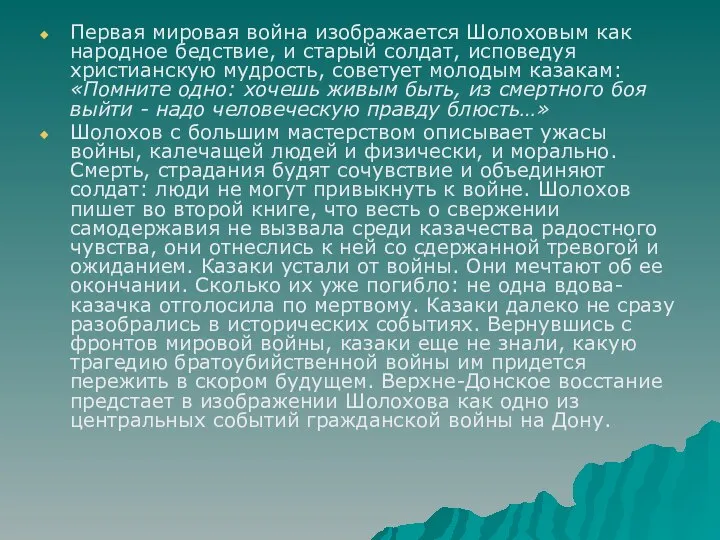 Первая мировая война изображается Шолоховым как народное бедствие, и старый солдат, исповедуя христианскую мудрость, советует молодым казакам: «Помните одно: хочешь живым быть, из смертного боя выйти - надо человеческую правду блюсть…»

Шолохов с большим мастерством описывает ужасы войны, калечащей людей и физически, и морально. Смерть, страдания будят сочувствие и объединяют солдат: люди не могут привыкнуть к войне. Шолохов пишет во второй книге, что весть о свержении самодержавия не вызвала среди казачества радостного чувства, они отнеслись к ней со сдержанной тревогой и ожиданием. Казаки устали от войны. Они мечтают об ее окончании. Сколько их уже погибло: не одна вдова-казачка отголосила по мертвому. Казаки далеко не сразу разобрались в исторических событиях. Вернувшись с фронтов мировой войны, казаки еще не знали, какую трагедию братоубийственной войны им придется пережить в скором будущем. Верхне-Донское восстание предстает в изображении Шолохова как одно из центральных событий гражданской войны на Дону.